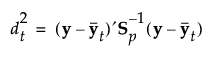 $d_t^2 = (\mathbf{y} - \bar{\mathbf{y}}_t)'\mathbf{S}_p^{-1}(\mathbf{y} - \bar{\mathbf{y}}_t)$